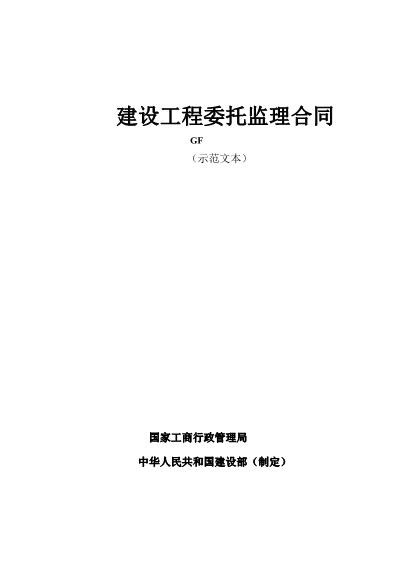 建设工程委托监理合同

GF

（示范文本）

国家工商行政管理局

中华人民共和国建设部（制定）